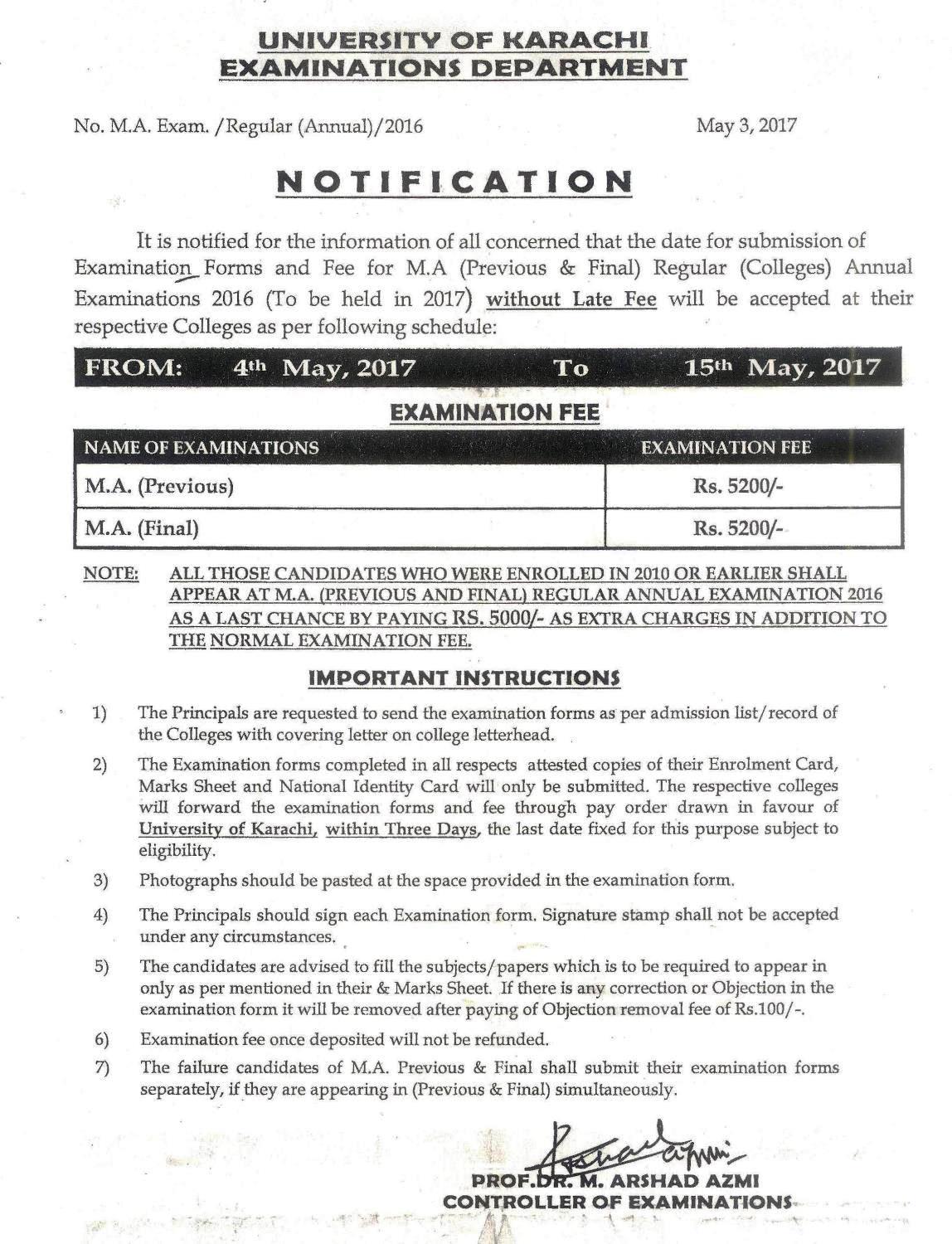 UNIVERSITY OF KARACHI
EXAMINATIONS DEPARTMENT

No. M.A. Exam. /Regular (Annual)/2016

May 3, 2017

NOTIFICATION

It is notified for the information of all concerned that the date for submission of Examination Forms and Fee for M.A (Previous & Final) Regular (Colleges) Annual Examinations 2016 (To be held in 2017) without Late Fee will be accepted at their respective Colleges as per following schedule:

FROM: 4th May, 2017 To 15th May, 2017

EXAMINATION FEE

| NAME OF EXAMINATIONS | EXAMINATION FEE |
|---|---|
| M.A. (Previous) | Rs. 5200/- |
| M.A. (Final) | Rs. 5200/- |

NOTE: ALL THOSE CANDIDATES WHO WERE ENROLLED IN 2010 OR EARLIER SHALL APPEAR AT M.A. (PREVIOUS AND FINAL) REGULAR ANNUAL EXAMINATION 2016 AS A LAST CHANCE BY PAYING RS. 5000/- AS EXTRA CHARGES IN ADDITION TO THE NORMAL EXAMINATION FEE.

IMPORTANT INSTRUCTIONS

1) The Principals are requested to send the examination forms as per admission list/record of the Colleges with covering letter on college letterhead.

2) The Examination forms completed in all respects attested copies of their Enrolment Card, Marks Sheet and National Identity Card will only be submitted. The respective colleges will forward the examination forms and fee through pay order drawn in favour of University of Karachi, within Three Days, the last date fixed for this purpose subject to eligibility.

3) Photographs should be pasted at the space provided in the examination form.

4) The Principals should sign each Examination form. Signature stamp shall not be accepted under any circumstances.

5) The candidates are advised to fill the subjects/papers which is to be required to appear in only as per mentioned in their & Marks Sheet. If there is any correction or Objection in the examination form it will be removed after paying of Objection removal fee of Rs.100/-.

6) Examination fee once deposited will not be refunded.

7) The failure candidates of M.A. Previous & Final shall submit their examination forms separately, if they are appearing in (Previous & Final) simultaneously.

PROF.DR. M. ARSHAD AZMI
CONTROLLER OF EXAMINATIONS